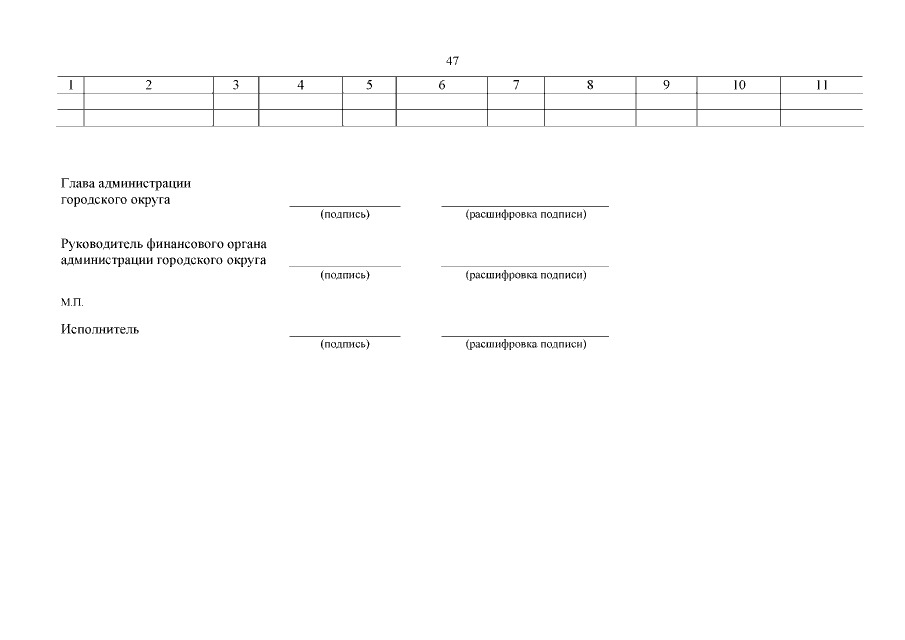 47

| 1 | 2 | 3 | 4 | 5 | 6 | 7 | 8 | 9 | 10 | 11 |
|---|---|---|---|---|---|---|---|---|---|---|
| | | | | | | | | | | |
| | | | | | | | | | | |

Глава администрации городского округа
(подпись) (расшифровка подписи)

Руководитель финансового органа администрации городского округа
(подпись) (расшифровка подписи)

М.П.

Исполнитель
(подпись) (расшифровка подписи)